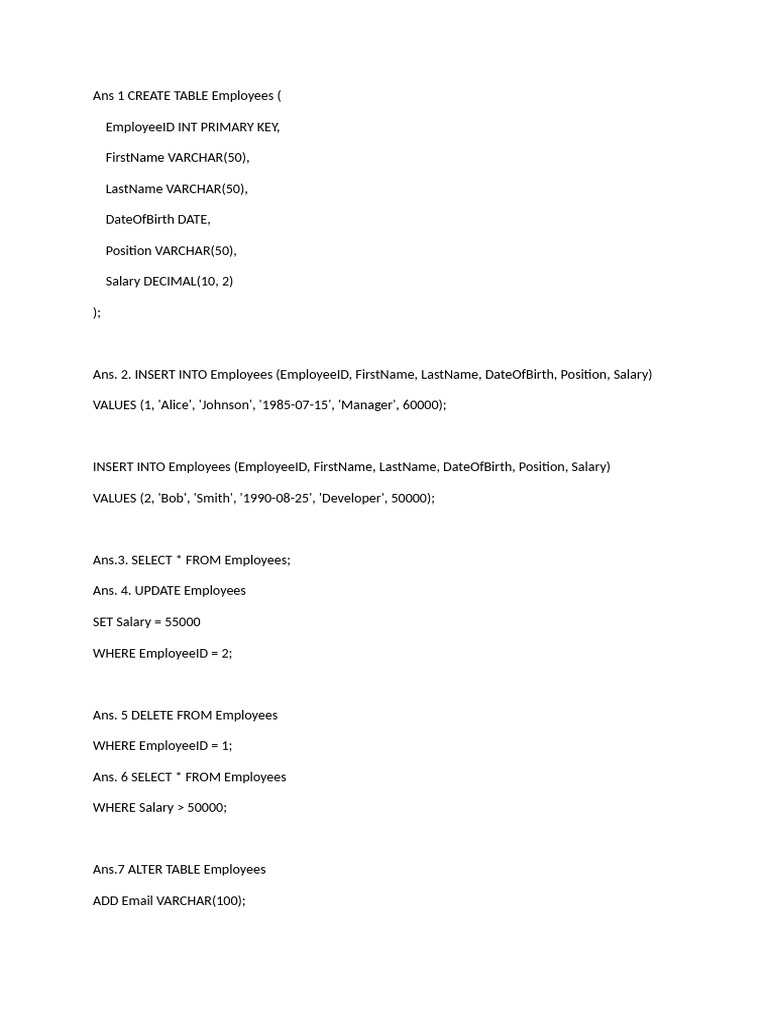 Ans 1 CREATE TABLE Employees (

EmployeeID INT PRIMARY KEY,

FirstName VARCHAR(50),

LastName VARCHAR(50),

DateOfBirth DATE,

Position VARCHAR(50),

Salary DECIMAL(10, 2)

);

Ans. 2. INSERT INTO Employees (EmployeeID, FirstName, LastName, DateOfBirth, Position, Salary)

VALUES (1, 'Alice', 'Johnson', '1985-07-15', 'Manager', 60000);

INSERT INTO Employees (EmployeeID, FirstName, LastName, DateOfBirth, Position, Salary)

VALUES (2, 'Bob', 'Smith', '1990-08-25', 'Developer', 50000);

Ans.3. SELECT * FROM Employees;

Ans. 4. UPDATE Employees

SET Salary = 55000

WHERE EmployeeID = 2;

Ans. 5 DELETE FROM Employees

WHERE EmployeeID = 1;

Ans. 6 SELECT * FROM Employees

WHERE Salary > 50000;

Ans.7 ALTER TABLE Employees

ADD Email VARCHAR(100);